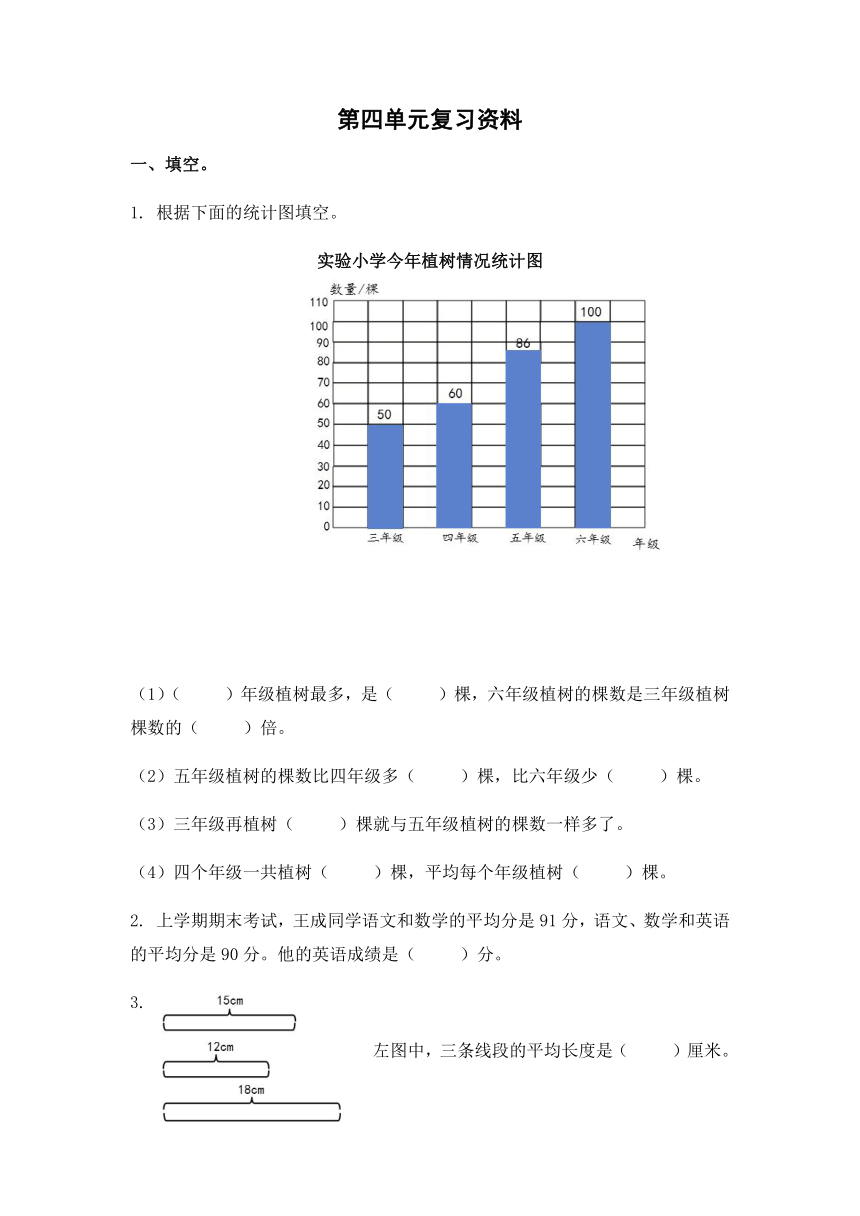 第四单元复习资料

一、填空。

1. 根据下面的统计图填空。

实验小学今年植树情况统计图

数量/棵

110
100
90
80
70
60
50
40
30
20
10
0

50 60 86 100

三年级 四年级 五年级 六年级 年级

（1）（　　）年级植树最多，是（　　）棵，六年级植树的棵数是三年级植树棵数的（　　）倍。

（2）五年级植树的棵数比四年级多（　　）棵，比六年级少（　　）棵。

（3）三年级再植树（　　）棵就与五年级植树的棵数一样多了。

（4）四个年级一共植树（　　）棵，平均每个年级植树（　　）棵。

2. 上学期期末考试，王成同学语文和数学的平均分是 91 分，语文、数学和英语的平均分是 90 分。他的英语成绩是（　　）分。

3.
15cm
12cm
18cm
左图中，三条线段的平均长度是（　　）厘米。